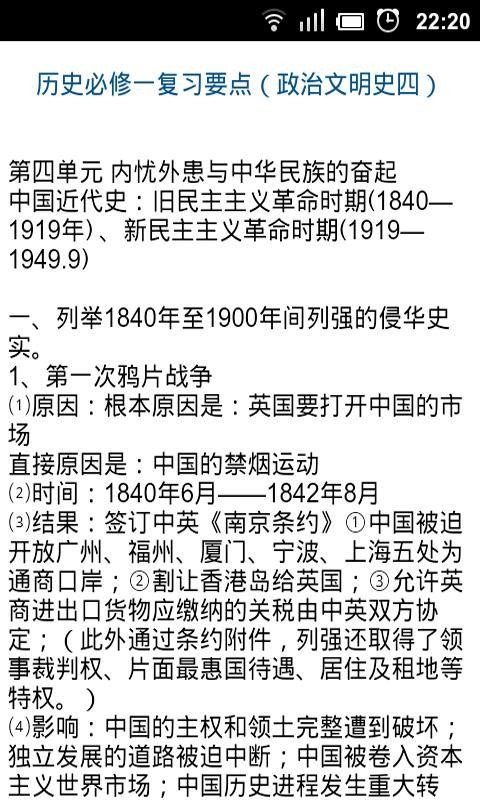 22:20

历史必修一复习要点（政治文明史四）

第四单元 内忧外患与中华民族的奋起
中国近代史：旧民主主义革命时期(1840—1919年)、新民主主义革命时期(1919—1949.9)

一、列举1840年至1900年间列强的侵华史实。
1、第一次鸦片战争
⑴原因：根本原因是：英国要打开中国的市场
直接原因是：中国的禁烟运动
⑵时间：1840年6月——1842年8月
⑶结果：签订中英《南京条约》①中国被迫开放广州、福州、厦门、宁波、上海五处为通商口岸；②割让香港岛给英国；③允许英商进出口货物应缴纳的关税由中英双方协定；（此外通过条约附件，列强还取得了领事裁判权、片面最惠国待遇、居住及租地等特权。）
⑷影响：中国的主权和领土完整遭到破坏；独立发展的道路被迫中断；中国被卷入资本主义世界市场；中国历史进程发生重大转